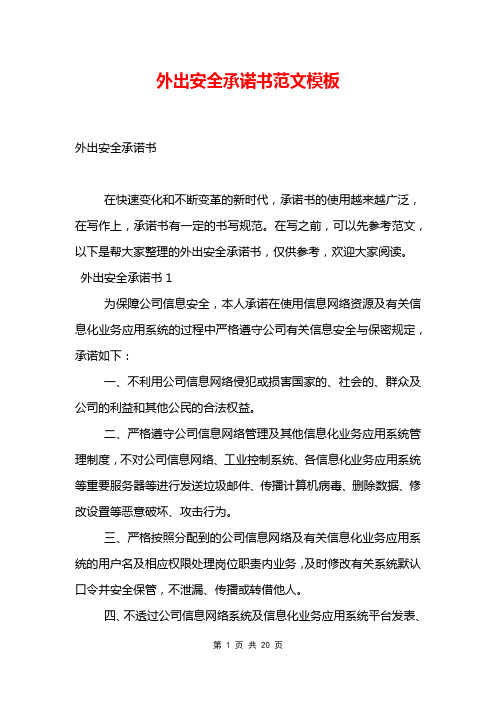 外出安全承诺书范文模板

外出安全承诺书

在快速变化和不断变革的新时代，承诺书的使用越来越广泛，在写作上，承诺书有一定的书写规范。在写之前，可以先参考范文，以下是帮大家整理的外出安全承诺书，仅供参考，欢迎大家阅读。

外出安全承诺书 1

为保障公司信息安全，本人承诺在使用信息网络资源及有关信息化业务应用系统的过程中严格遵守公司有关信息安全与保密规定，承诺如下：

一、不利用公司信息网络侵犯或损害国家的、社会的、群众及公司的利益和其他公民的合法权益。

二、严格遵守公司信息网络管理及其他信息化业务应用系统管理制度，不对公司信息网络、工业控制系统、各信息化业务应用系统等重要服务器等进行发送垃圾邮件、传播计算机病毒、删除数据、修改设置等恶意破坏、攻击行为。

三、严格按照分配到的公司信息网络及有关信息化业务应用系统的用户名及相应权限处理岗位职责内业务，及时修改有关系统默认口令并安全保管，不泄漏、传播或转借他人。

四、不透过公司信息网络系统及信息化业务应用系统平台发表、

第 1 页 共 20 页